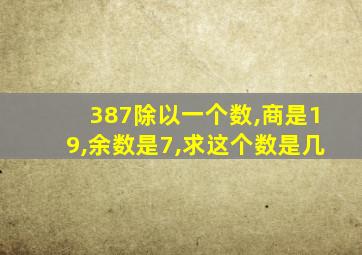 387除以一个数,商是19,余数是7,求这个数是几